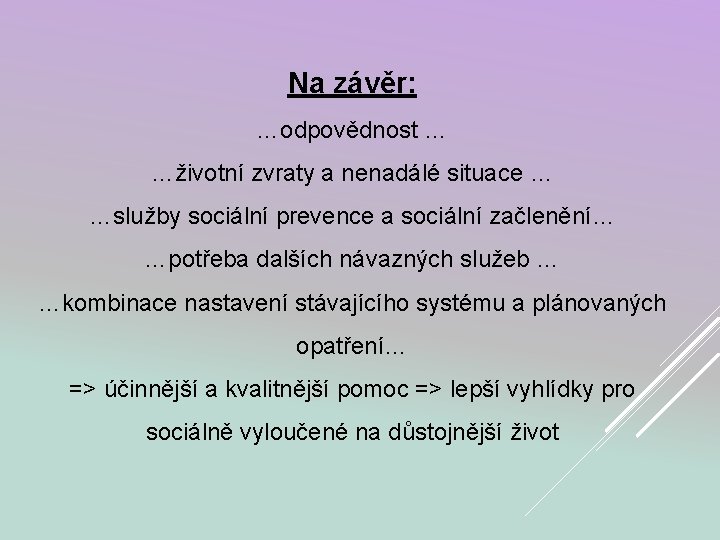 Na závěr:

…odpovědnost …

…životní zvraty a nenadálé situace …

…služby sociální prevence a sociální začlenění…

…potřeba dalších návazných služeb …

…kombinace nastavení stávajícího systému a plánovaných opatření…

=> účinnější a kvalitnější pomoc => lepší vyhlídky pro sociálně vyloučené na důstojnější život